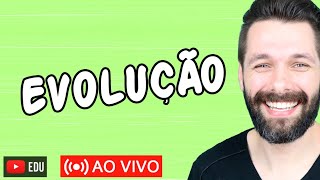 EVOLUÇÃO

EDU

AO VIVO